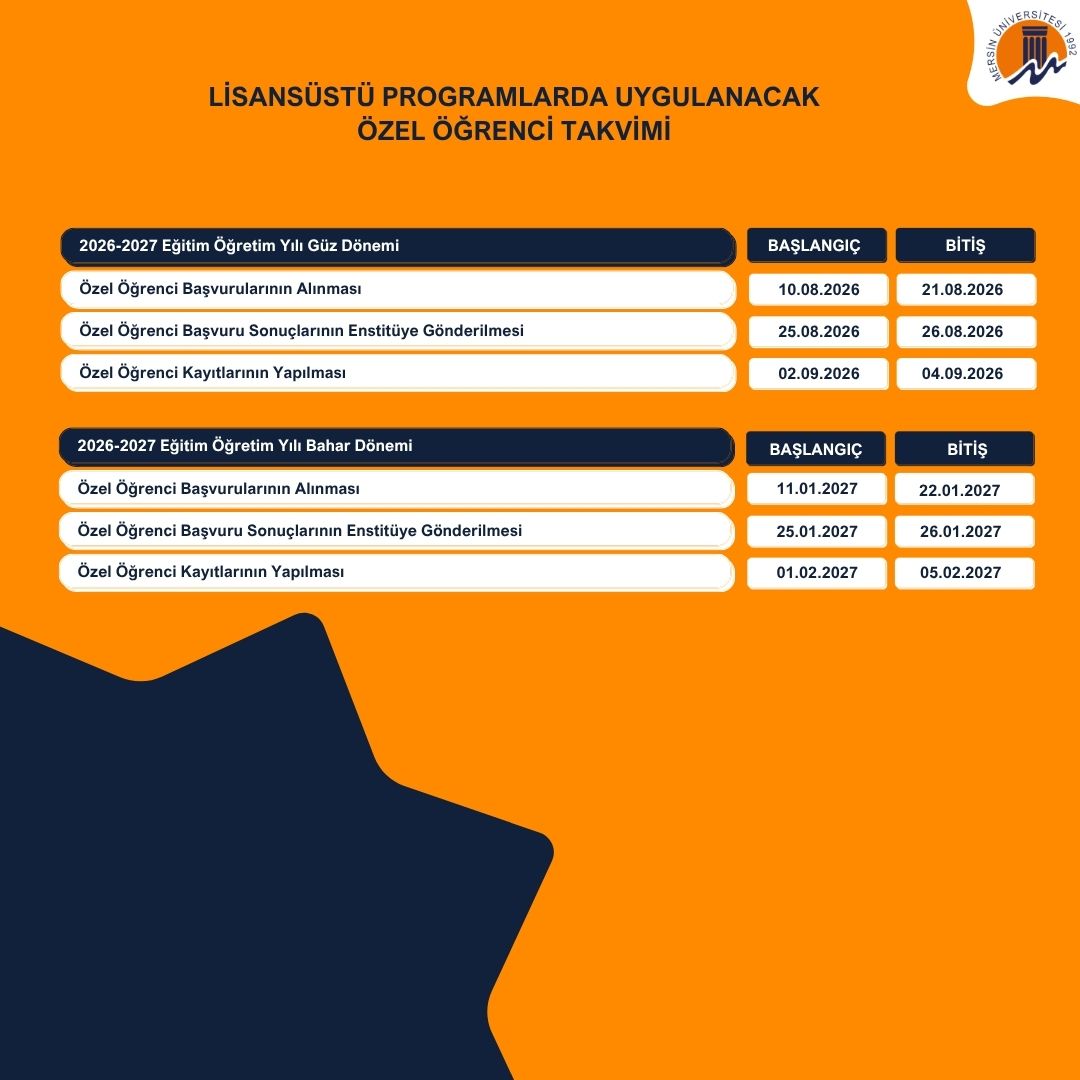 MERSİN ÜNİVERSİTESİ 1992

LİSANSÜSTÜ PROGRAMLARDA UYGULANACAK
ÖZEL ÖĞRENCİ TAKVİMİ

| 2026-2027 Eğitim Öğretim Yılı Güz Dönemi | BAŞLANGIÇ | BİTİŞ |
|---|---|---|
| Özel Öğrenci Başvurularının Alınması | 10.08.2026 | 21.08.2026 |
| Özel Öğrenci Başvuru Sonuçlarının Enstitüye Gönderilmesi | 25.08.2026 | 26.08.2026 |
| Özel Öğrenci Kayıtlarının Yapılması | 02.09.2026 | 04.09.2026 |

| 2026-2027 Eğitim Öğretim Yılı Bahar Dönemi | BAŞLANGIÇ | BİTİŞ |
|---|---|---|
| Özel Öğrenci Başvurularının Alınması | 11.01.2027 | 22.01.2027 |
| Özel Öğrenci Başvuru Sonuçlarının Enstitüye Gönderilmesi | 25.01.2027 | 26.01.2027 |
| Özel Öğrenci Kayıtlarının Yapılması | 01.02.2027 | 05.02.2027 |